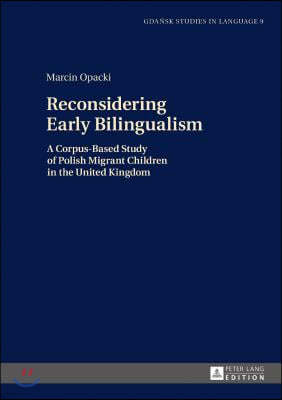 GDAŃSK STUDIES IN LANGUAGE 9

Marcin Opacki

Reconsidering Early Bilingualism

A Corpus-Based Study of Polish Migrant Children in the United Kingdom

PETER LANG EDITION